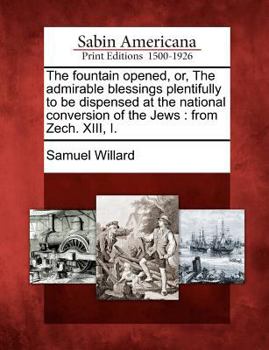 Sabin Americana
Print Editions 1500-1926

The fountain opened, or, The admirable blessings plentifully to be dispensed at the national conversion of the Jews : from Zech. XIII, I.

Samuel Willard